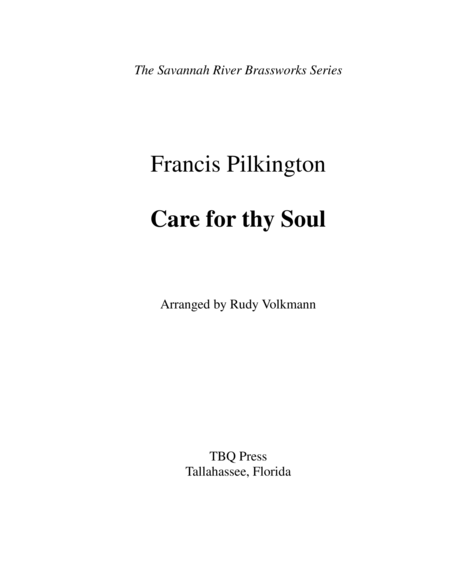 The Savannah River Brassworks Series

Francis Pilkington

Care for thy Soul

Arranged by Rudy Volkmann

TBQ Press
Tallahassee, Florida